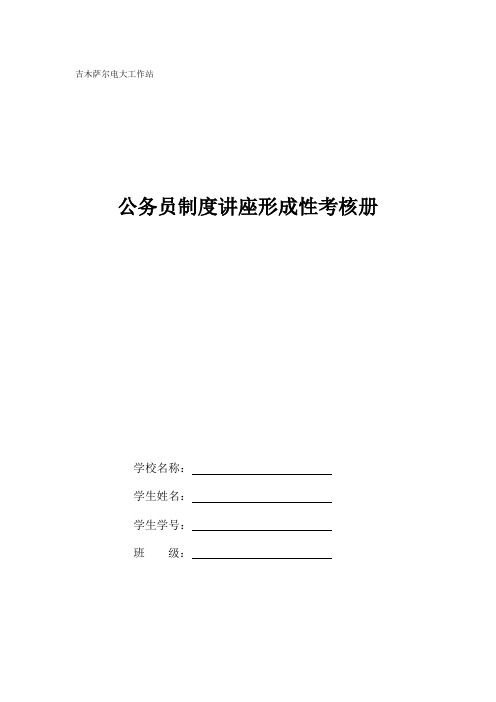 吉木萨尔电大工作站

公务员制度讲座形成性考核册

学校名称：

学生姓名：

学生学号：

班 级：